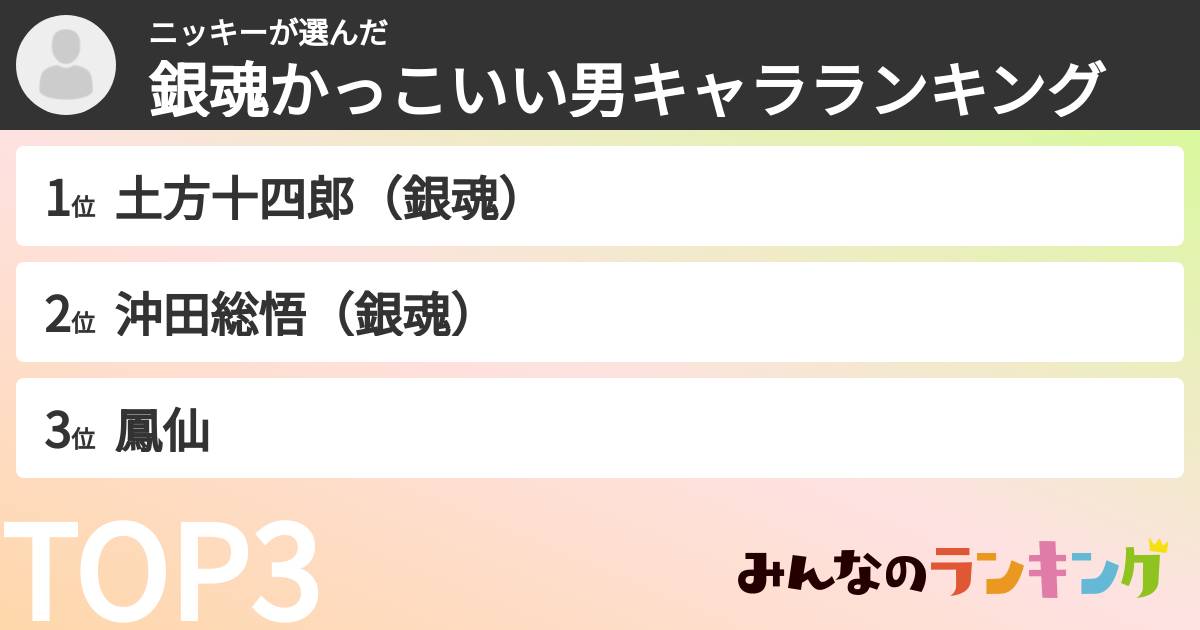 ニッキーが選んだ
銀魂かっこいい男キャラランキング

1位 土方十四郎（銀魂）

2位 沖田総悟（銀魂）

3位 鳳仙

TOP3

みんなのランキング